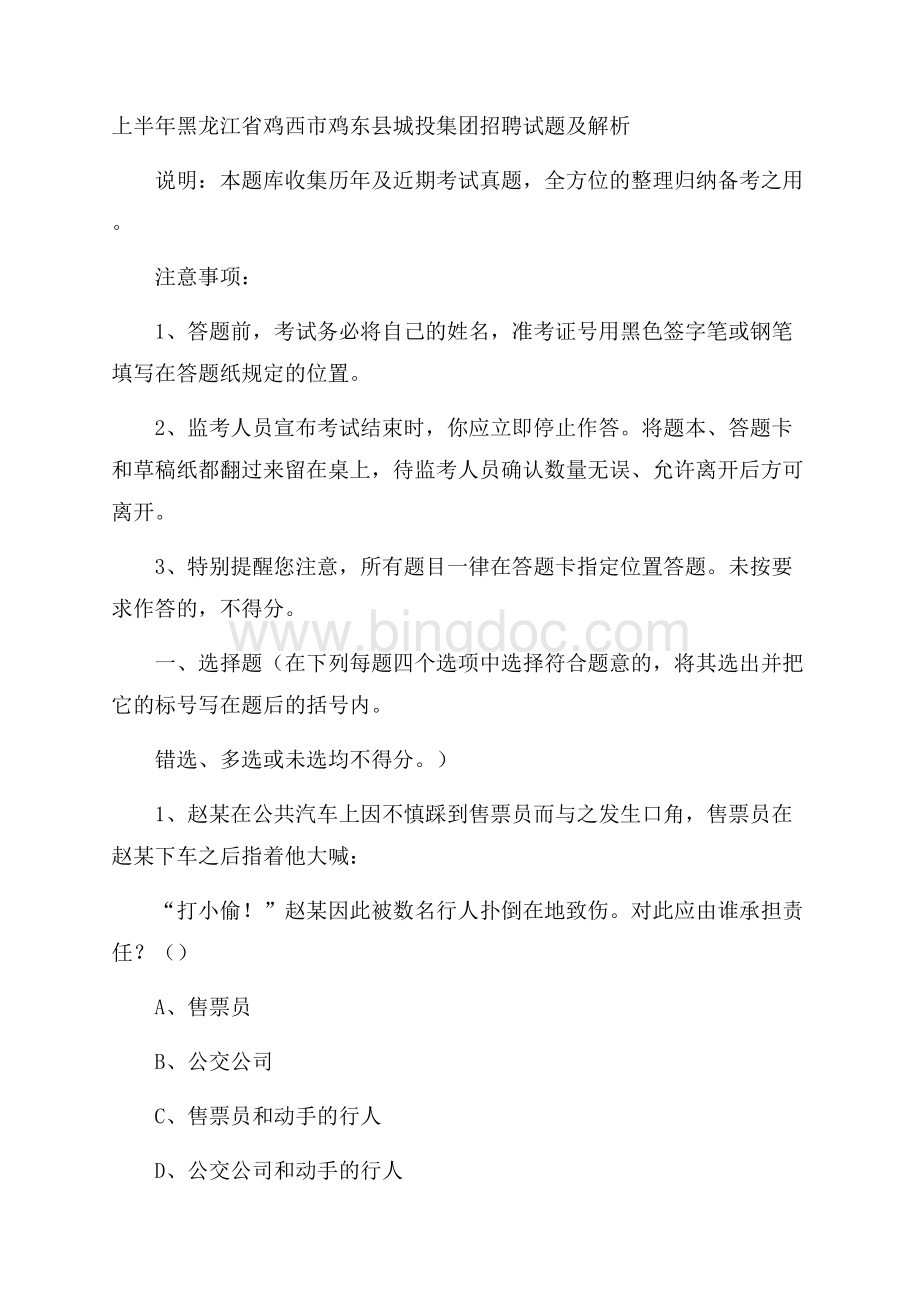 上半年黑龙江省鸡西市鸡东县城投集团招聘试题及解析

说明：本题库收集历年及近期考试真题，全方位的整理归纳备考之用。

注意事项：

1、答题前，考试务必将自己的姓名，准考证号用黑色签字笔或钢笔填写在答题纸规定的位置。

2、监考人员宣布考试结束时，你应立即停止作答。将题本、答题卡和草稿纸都翻过来留在桌上，待监考人员确认数量无误、允许离开后方可离开。

3、特别提醒您注意，所有题目一律在答题卡指定位置答题。未按要求作答的，不得分。

www.bingdoc.com

一、选择题（在下列每题四个选项中选择符合题意的，将其选出并把它的标号写在题后的括号内。

错选、多选或未选均不得分。）

1、赵某在公共汽车上因不慎踩到售票员而与之发生口角，售票员在赵某下车之后指着他大喊：

“打小偷！”赵某因此被数名行人扑倒在地致伤。对此应由谁承担责任？（）

A、售票员

B、公交公司

C、售票员和动手的行人

D、公交公司和动手的行人